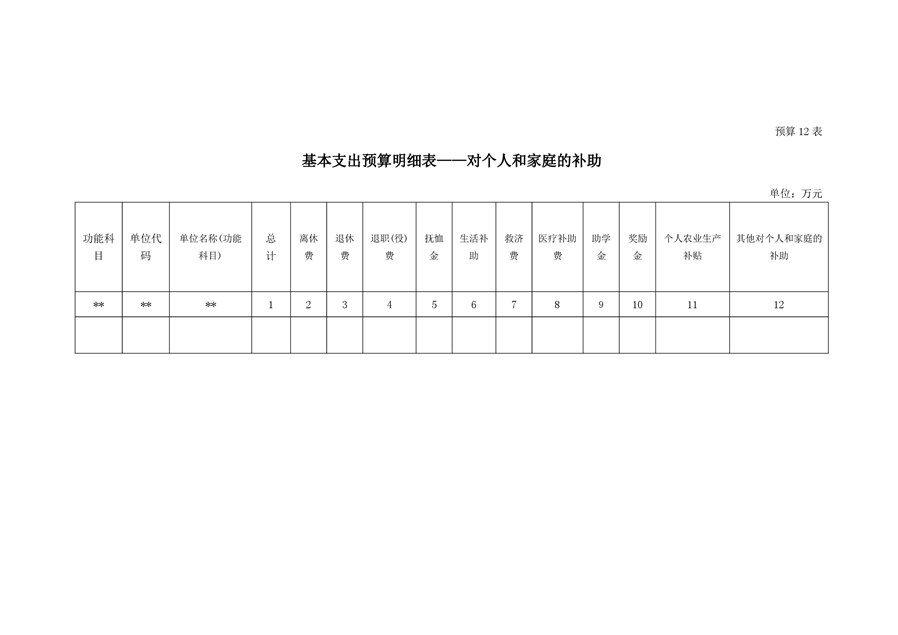 预算 12 表

基本支出预算明细表——对个人和家庭的补助

单位：万元

| 功能科目 | 单位代码 | 单位名称(功能科目) | 总计 | 离休费 | 退休费 | 退职(役)费 | 抚恤金 | 生活补助 | 救济费 | 医疗补助费 | 助学金 | 奖励金 | 个人农业生产补贴 | 其他对个人和家庭的补助 |
|---|---|---|---|---|---|---|---|---|---|---|---|---|---|---|
| ** | ** | ** | 1 | 2 | 3 | 4 | 5 | 6 | 7 | 8 | 9 | 10 | 11 | 12 |
| | | | | | | | | | | | | | | |